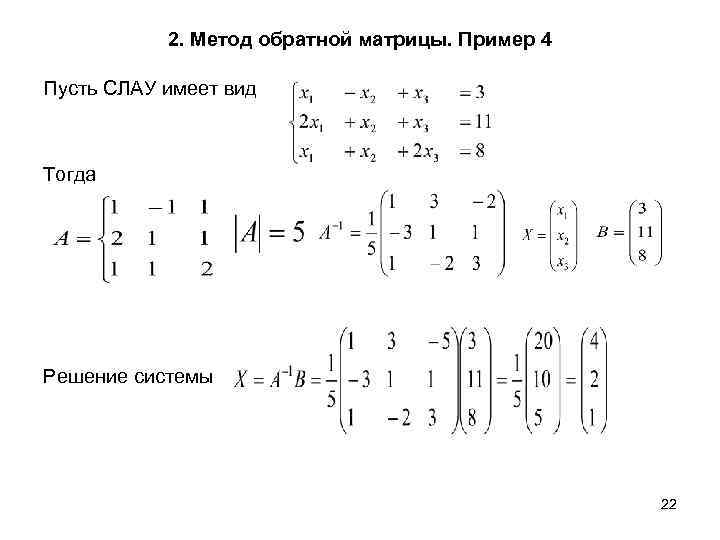 2. Метод обратной матрицы. Пример 4

Пусть СЛАУ имеет вид $\begin{cases} x_1 - x_2 + x_3 = 3 \\ 2x_1 + x_2 + x_3 = 11 \\ x_1 + x_2 + 2x_3 = 8 \end{cases}$

Тогда

$A = \begin{cases} 1 & -1 & 1 \\ 2 & 1 & 1 \\ 1 & 1 & 2 \end{cases}$ $|A| = 5$ $A^{-1} = \frac{1}{5}\begin{pmatrix} 1 & 3 & -2 \\ -3 & 1 & 1 \\ 1 & -2 & 3 \end{pmatrix}$ $X = \begin{pmatrix} x_1 \\ x_2 \\ x_3 \end{pmatrix}$ $B = \begin{pmatrix} 3 \\ 11 \\ 8 \end{pmatrix}$

Решение системы $X = A^{-1}B = \frac{1}{5}\begin{pmatrix} 1 & 3 & -5 \\ -3 & 1 & 1 \\ 1 & -2 & 3 \end{pmatrix}\begin{pmatrix} 3 \\ 11 \\ 8 \end{pmatrix} = \frac{1}{5}\begin{pmatrix} 20 \\ 10 \\ 5 \end{pmatrix} = \begin{pmatrix} 4 \\ 2 \\ 1 \end{pmatrix}$

22